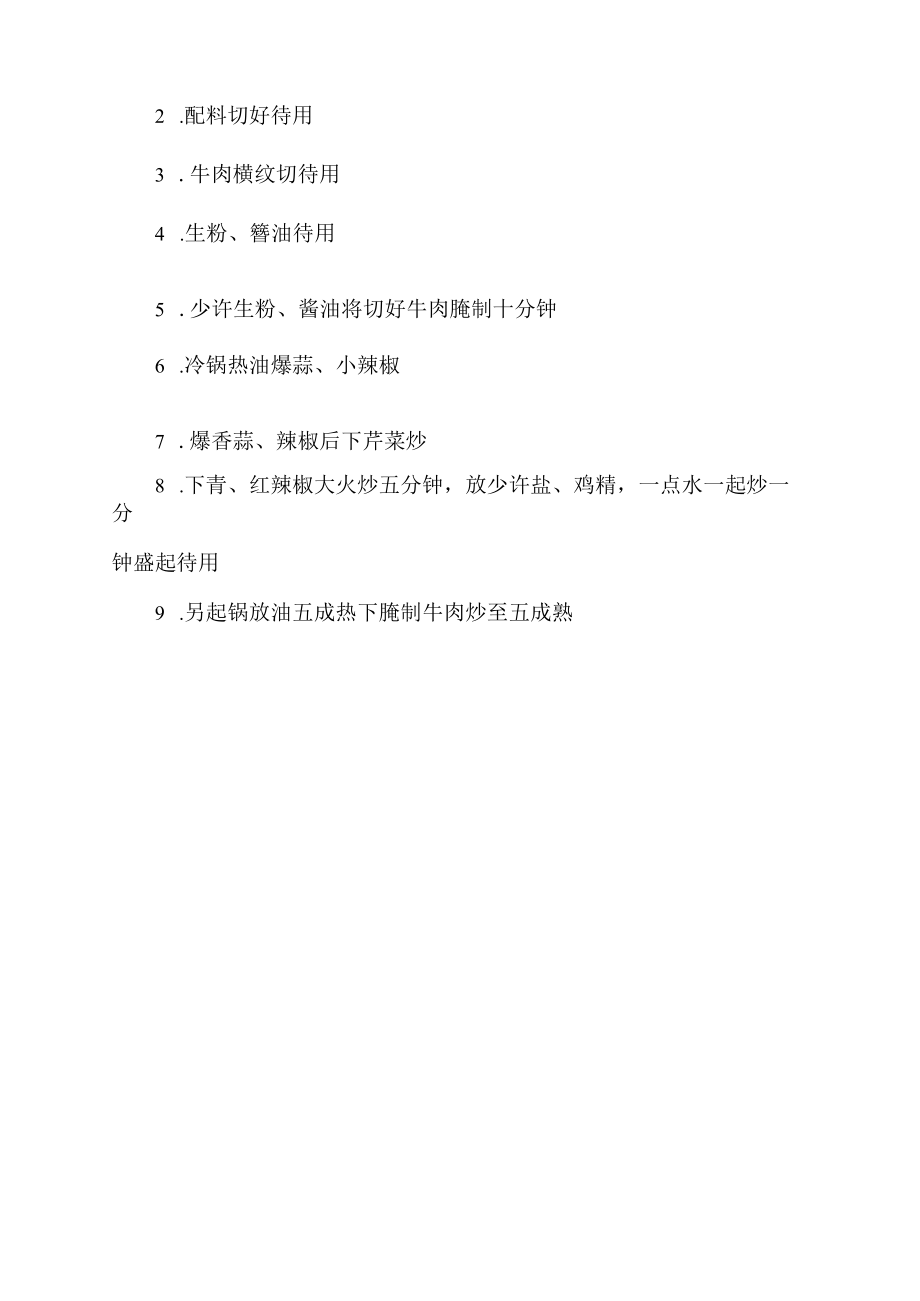 2 .配料切好待用

3 . 牛肉横纹切待用

4 .生粉、簪油待用

5 . 少许生粉、酱油将切好牛肉腌制十分钟

6 .冷锅热油爆蒜、小辣椒

7 . 爆香蒜、辣椒后下芹菜炒

8 .下青、红辣椒大火炒五分钟，放少许盐、鸡精，一点水一起炒一分

钟盛起待用

9 .另起锅放油五成热下腌制牛肉炒至五成熟